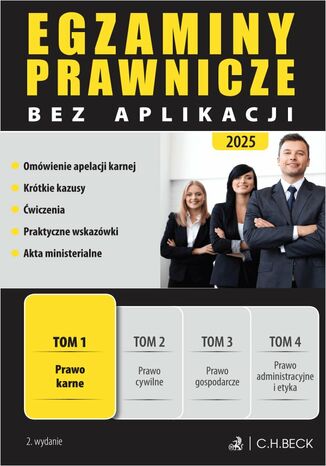 EGZAMINY PRAWNICZE
BEZ APLIKACJI

2025

Omówienie apelacji karnej
Krótkie kazusy
Ćwiczenia
Praktyczne wskazówki
Akta ministerialne

TOM 1
Prawo karne

TOM 2
Prawo cywilne

TOM 3
Prawo gospodarcze

TOM 4
Prawo administracyjne i etyka

2. wydanie

C.H.BECK